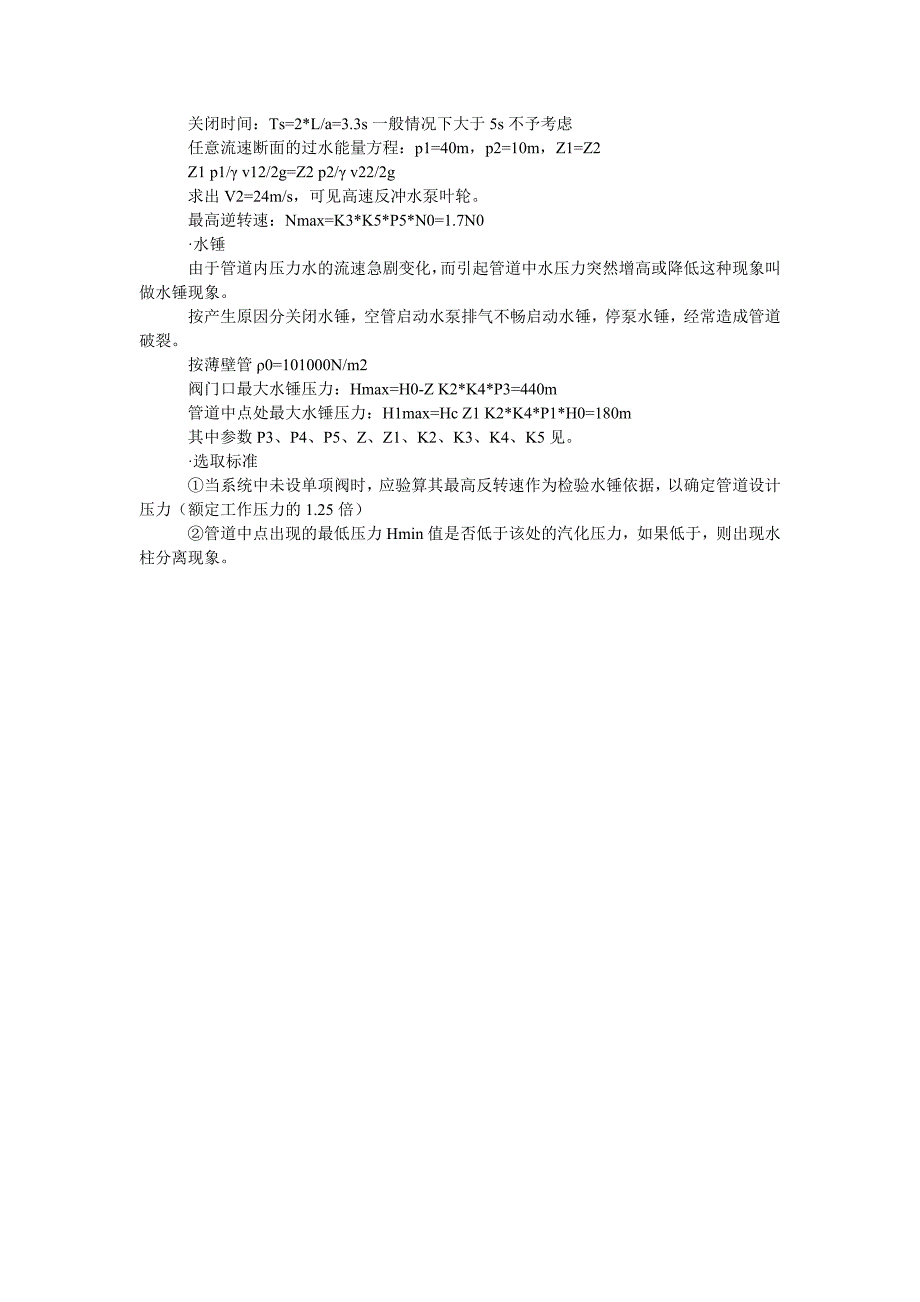 关闭时间：Ts=2*L/a=3.3s 一般情况下大于 5s 不予考虑

任意流速断面的过水能量方程：p1=40m，p2=10m，Z1=Z2

Z1 p1/γ v12/2g=Z2 p2/γ v22/2g

求出 V2=24m/s，可见高速反冲水泵叶轮。

最高逆转速：Nmax=K3*K5*P5*N0=1.7N0

·水锤

由于管道内压力水的流速急剧变化，而引起管道中水压力突然增高或降低这种现象叫做水锤现象。

按产生原因分关闭水锤，空管启动水泵排气不畅启动水锤，停泵水锤，经常造成管道破裂。

按薄壁管 ρ0=101000N/m2

阀门口最大水锤压力：Hmax=H0-Z K2*K4*P3=440m

管道中点处最大水锤压力：H1max=Hc Z1 K2*K4*P1*H0=180m

其中参数 P3、P4、P5、Z、Z1、K2、K3、K4、K5 见。

·选取标准

①当系统中未设单项阀时，应验算其最高反转速作为检验水锤依据，以确定管道设计压力（额定工作压力的 1.25 倍）

②管道中点出现的最低压力 Hmin 值是否低于该处的汽化压力，如果低于，则出现水柱分离现象。